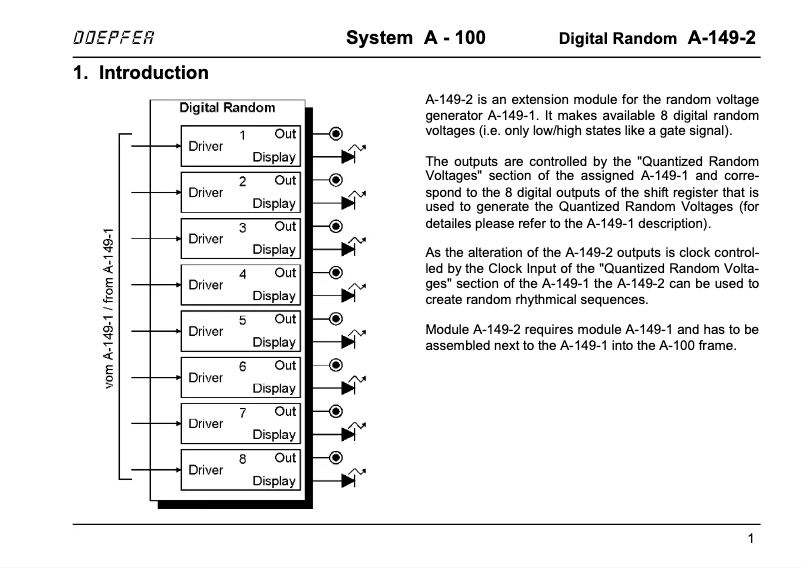 DOEPFER System A - 100 Digital Random A-149-2

1. Introduction

Digital Random

vom A-149-1 / from A-149-1

Driver 1 Out Display

Driver 2 Out Display

Driver 3 Out Display

Driver 4 Out Display

Driver 5 Out Display

Driver 6 Out Display

Driver 7 Out Display

Driver 8 Out Display

A-149-2 is an extension module for the random voltage generator A-149-1. It makes available 8 digital random voltages (i.e. only low/high states like a gate signal).

The outputs are controlled by the "Quantized Random Voltages" section of the assigned A-149-1 and correspond to the 8 digital outputs of the shift register that is used to generate the Quantized Random Voltages (for detailes please refer to the A-149-1 description).

As the alteration of the A-149-2 outputs is clock controlled by the Clock Input of the "Quantized Random Voltages" section of the A-149-1 the A-149-2 can be used to create random rhythmical sequences.

Module A-149-2 requires module A-149-1 and has to be assembled next to the A-149-1 into the A-100 frame.

1